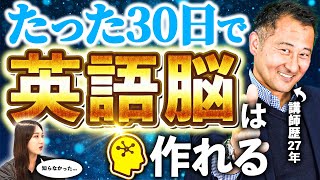 たった30日で
英語脳は
作れる

講師歴27年

知らなかった…